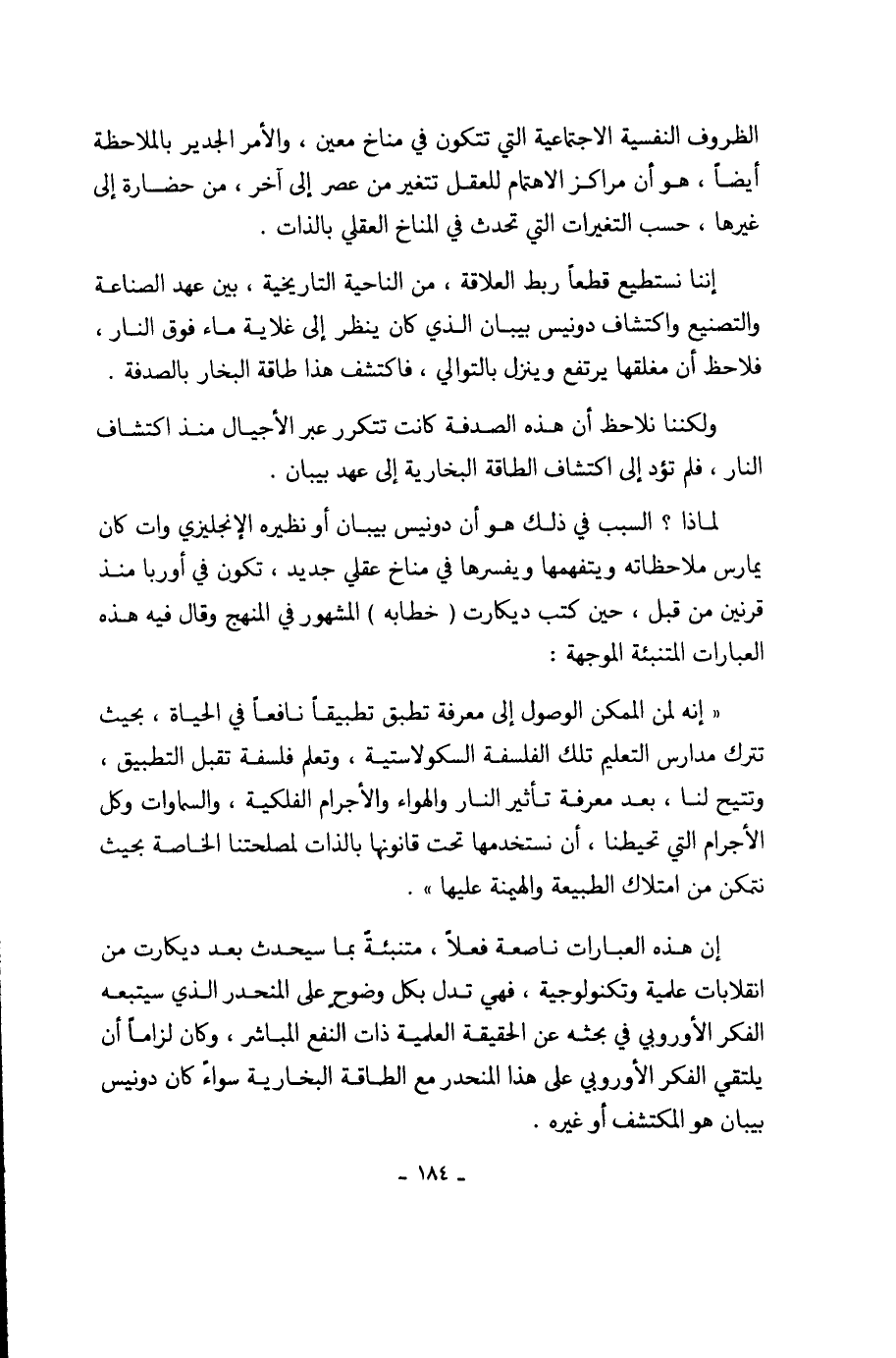 الظروف النفسية الاجتماعية التي تتكون في مناخ معين ، والأمر الجدير بالملاحظة أيضاً ، هو أن مراكز الاهتمام للعقل تتغير من عصر إلى آخر ، من حضارة إلى غيرها ، حسب التغيرات التي تحدث في المناخ العقلي بالذات .

إننا نستطيع قطعاً ربط العلاقة ، من الناحية التاريخية ، بين عهد الصناعة والتصنيع واكتشاف دونيس بيبان الذي كان ينظر إلى غلاية ماء فوق النار ، فلاحظ أن مغلقها يرتفع وينزل بالتوالي ، فاكتشف هذا طاقة البخار بالصدفة .

ولكننا نلاحظ أن هذه الصدفة كانت تتكرر عبر الأجيال منذ اكتشاف النار ، فلم تؤد إلى اكتشاف الطاقة البخارية إلى عهد بيبان .

لماذا ؟ السبب في ذلك هو أن دونيس بيبان أو نظيره الإنجليزي وات كان يمارس ملاحظاته ويتفهمها ويفسرها في مناخ عقلي جديد ، تكون في أوربا منذ قرنين من قبل ، حين كتب ديكارت ( خطابه ) المشهور في المنهج وقال فيه هذه العبارات المتنبئة الموجهة :

« إنه لمن الممكن الوصول إلى معرفة تطبق تطبيقاً نافعاً في الحياة ، بحيث تترك مدارس التعليم تلك الفلسفة السكولاستية ، وتعلم فلسفة تقبل التطبيق ، وتتيح لنا ، بعد معرفة تأثير النار والهواء والأجرام الفلكية ، والسماوات وكل الأجرام التي تحيطنا ، أن نستخدمها تحت قانونها بالذات لمصلحتنا الخاصة بحيث نتمكن من امتلاك الطبيعة والهيمنة عليها » .

إن هذه العبارات ناصعة فعلاً ، متنبئةً بما سيحدث بعد ديكارت من انقلابات علمية وتكنولوجية ، فهي تدل بكل وضوح على المنحدر الذي سيتبعه الفكر الأوروبي في بحثه عن الحقيقة العلمية ذات النفع المباشر ، وكان لزاماً أن يلتقي الفكر الأوروبي على هذا المنحدر مع الطاقة البخارية سواءً كان دونيس بيبان هو المكتشف أو غيره .

- ١٨٤ -